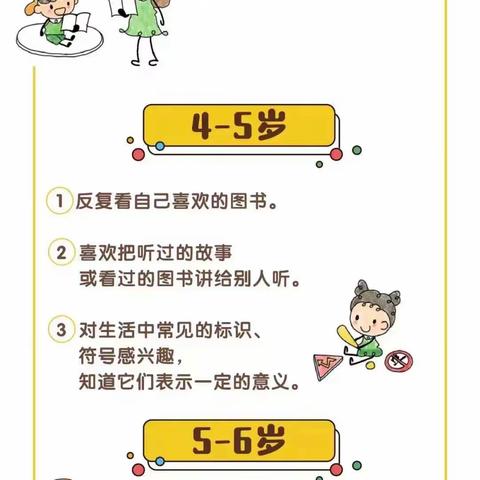 4-5岁

1 反复看自己喜欢的图书。

2 喜欢把听过的故事或看过的图书讲给别人听。

3 对生活中常见的标识、符号感兴趣，知道它们表示一定的意义。

5-6岁